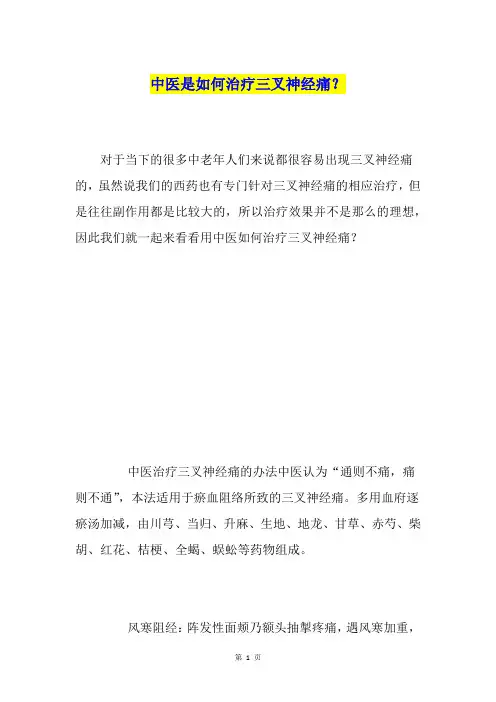 中医是如何治疗三叉神经痛？

对于当下的很多中老年人们来说都很容易出现三叉神经痛的，虽然说我们的西药也有专门针对三叉神经痛的相应治疗，但是往往副作用都是比较大的，所以治疗效果并不是那么的理想，因此我们就一起来看看用中医如何治疗三叉神经痛？

中医治疗三叉神经痛的办法中医认为“通则不痛，痛则不通”，本法适用于瘀血阻络所致的三叉神经痛。多用血府逐瘀汤加减，由川芎、当归、升麻、生地、地龙、甘草、赤芍、柴胡、红花、桔梗、全蝎、蜈蚣等药物组成。

风寒阻经：阵发性面颊乃额头抽掣疼痛，遇风寒加重，

第 1 页